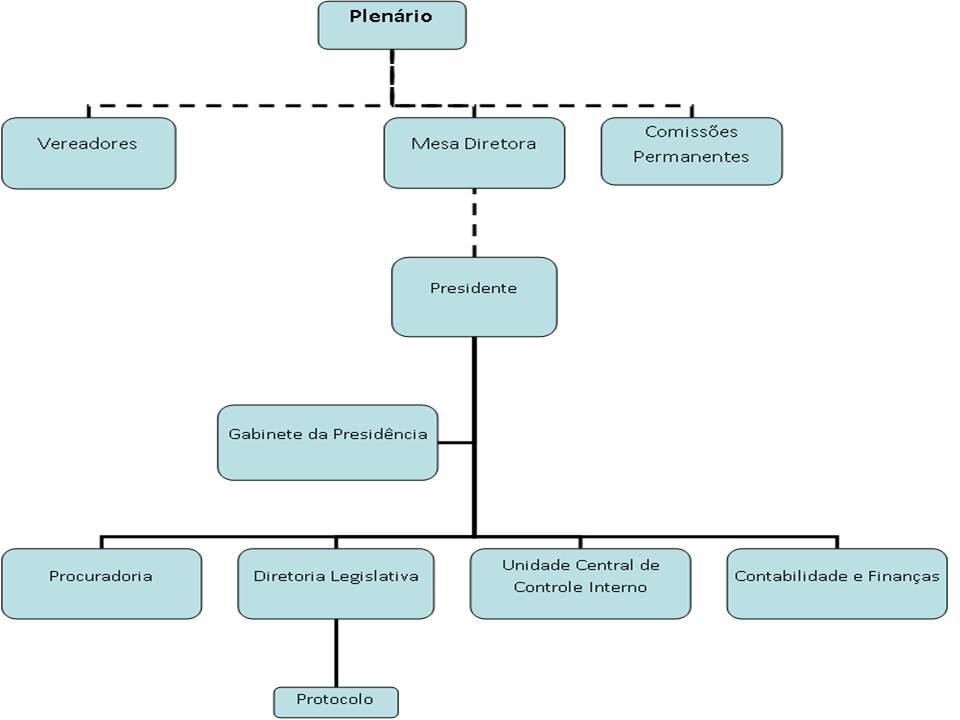 Plenário

Vereadores

Mesa Diretora

Comissões Permanentes

Presidente

Gabinete da Presidência

Procuradoria

Diretoria Legislativa

Unidade Central de Controle Interno

Contabilidade e Finanças

Protocolo